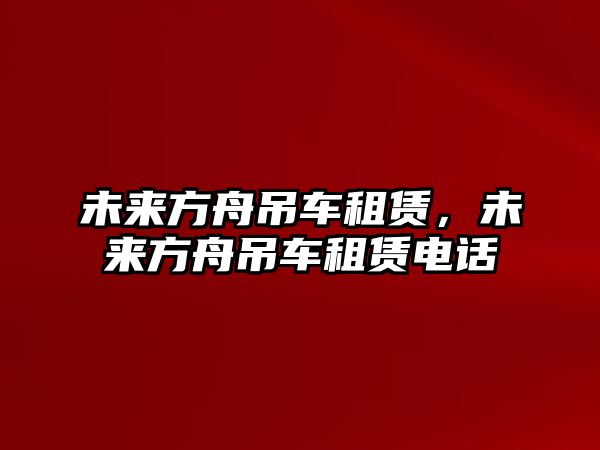 未来方舟吊车租赁，未来方舟吊车租赁电话